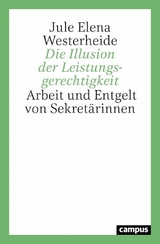 Jule Elena Westerheide

Die Illusion der Leistungsgerechtigkeit

Arbeit und Entgelt von Sekretärinnen

campus